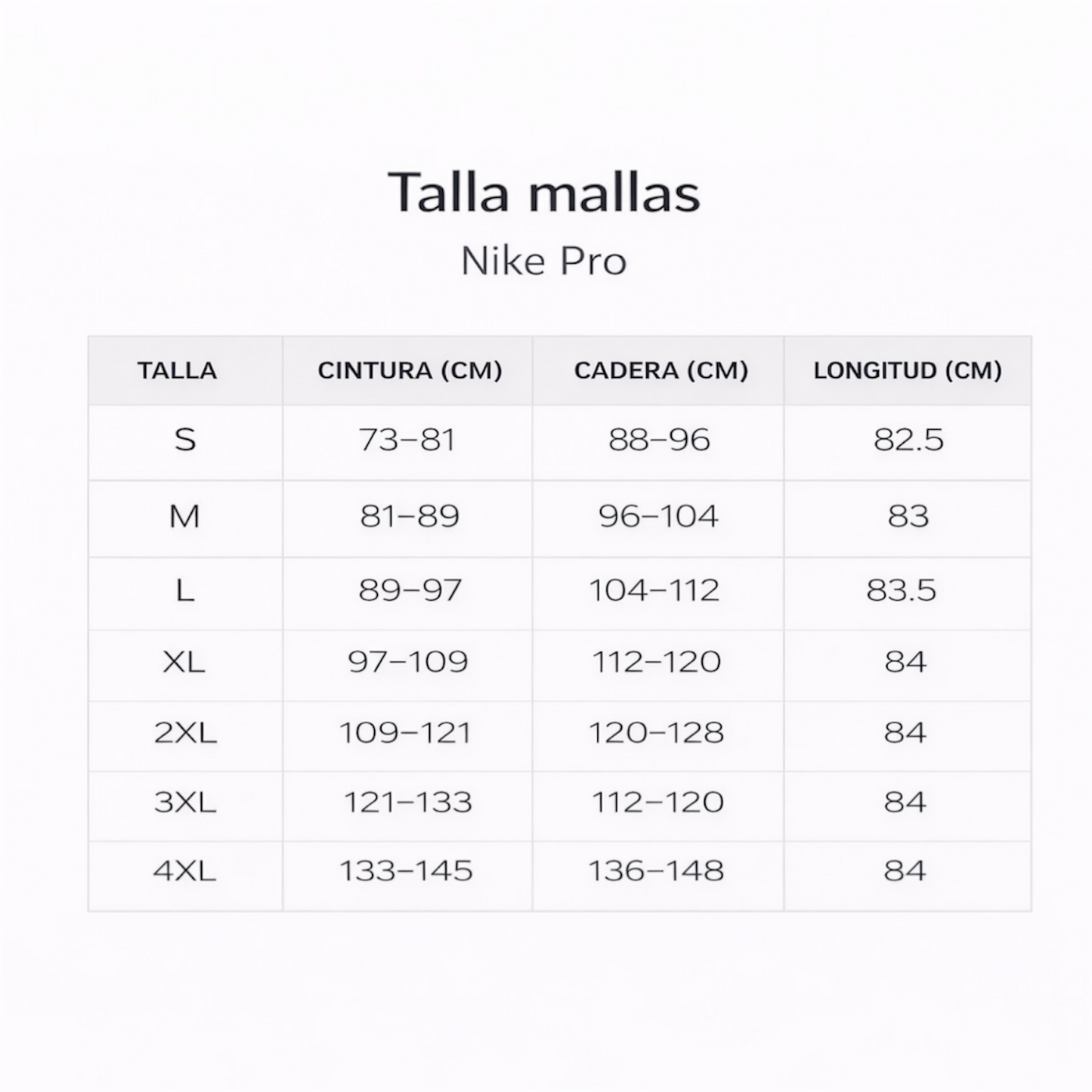 Talla mallas
Nike Pro

| TALLA | CINTURA (CM) | CADERA (CM) | LONGITUD (CM) |
|---|---|---|---|
| S | 73–81 | 88–96 | 82.5 |
| M | 81–89 | 96–104 | 83 |
| L | 89–97 | 104–112 | 83.5 |
| XL | 97–109 | 112–120 | 84 |
| 2XL | 109–121 | 120–128 | 84 |
| 3XL | 121–133 | 112–120 | 84 |
| 4XL | 133–145 | 136–148 | 84 |